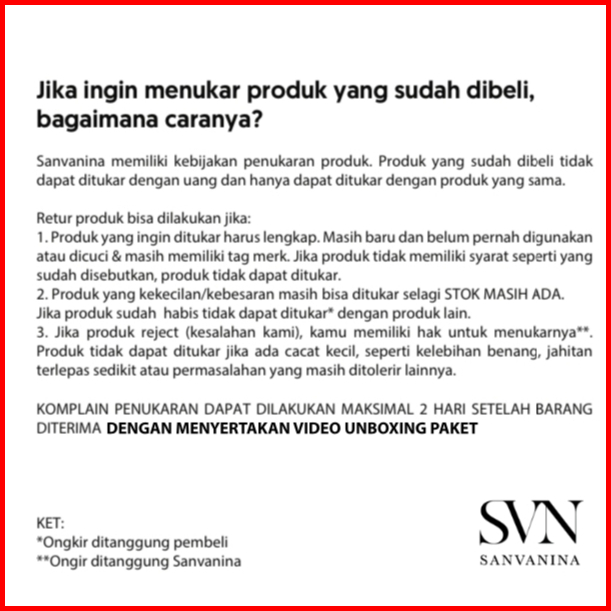 Jika ingin menukar produk yang sudah dibeli, bagaimana caranya?

Sanvanina memiliki kebijakan penukaran produk. Produk yang sudah dibeli tidak dapat ditukar dengan uang dan hanya dapat ditukar dengan produk yang sama.

Retur produk bisa dilakukan jika:
1. Produk yang ingin ditukar harus lengkap. Masih baru dan belum pernah digunakan atau dicuci & masih memiliki tag merk. Jika produk tidak memiliki syarat seperti yang sudah disebutkan, produk tidak dapat ditukar.
2. Produk yang kekecilan/kebesaran masih bisa ditukar selagi STOK MASIH ADA. Jika produk sudah habis tidak dapat ditukar* dengan produk lain.
3. Jika produk reject (kesalahan kami), kamu memiliki hak untuk menukarnya**. Produk tidak dapat ditukar jika ada cacat kecil, seperti kelebihan benang, jahitan terlepas sedikit atau permasalahan yang masih ditolerir lainnya.

KOMPLAIN PENUKARAN DAPAT DILAKUKAN MAKSIMAL 2 HARI SETELAH BARANG DITERIMA DENGAN MENYERTAKAN VIDEO UNBOXING PAKET

KET:
*Ongkir ditanggung pembeli
**Ongir ditanggung Sanvanina

SVN
SANVANINA